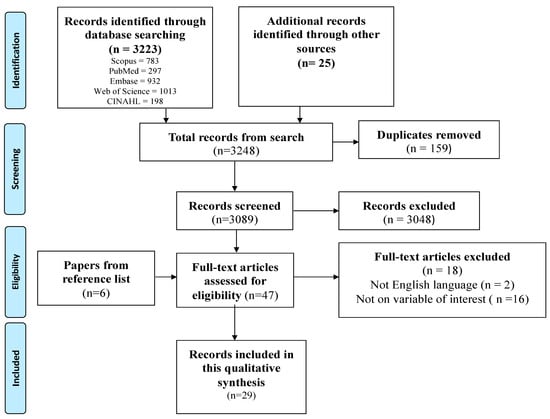 Identification

Records identified through database searching
(n = 3223)
Scopus = 783
PubMed = 297
Embase = 932
Web of Science = 1013
CINAHL = 198

Additional records identified through other sources
(n= 25)

Screening

Total records from search
(n=3248)

Duplicates removed
(n = 159)

Records screened
(n=3089)

Records excluded
(n = 3048)

Eligibility

Papers from reference list
(n=6)

Full-text articles assessed for eligibility (n=47)

Full-text articles excluded
(n = 18)
Not English language (n = 2)
Not on variable of interest ( n =16)

Included

Records included in this qualitative synthesis
(n=29)